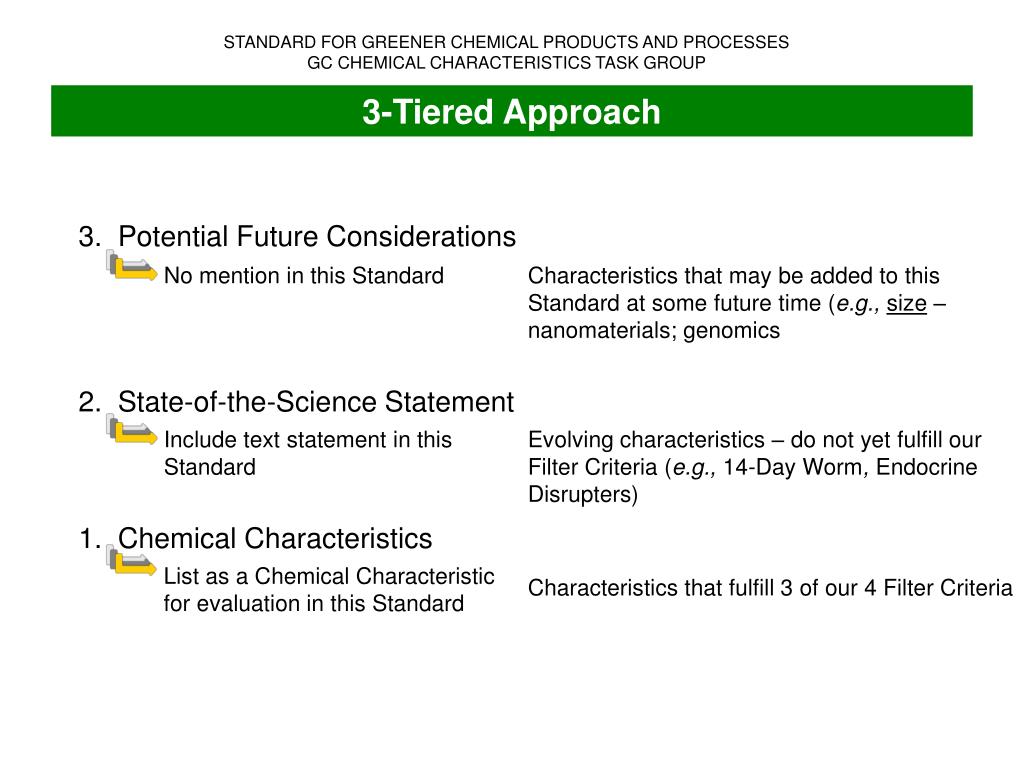 STANDARD FOR GREENER CHEMICAL PRODUCTS AND PROCESSES
GC CHEMICAL CHARACTERISTICS TASK GROUP

3-Tiered Approach

3. Potential Future Considerations

No mention in this Standard

Characteristics that may be added to this Standard at some future time (e.g., size – nanomaterials; genomics

2. State-of-the-Science Statement

Include text statement in this Standard

Evolving characteristics – do not yet fulfill our Filter Criteria (e.g., 14-Day Worm, Endocrine Disrupters)

1. Chemical Characteristics

List as a Chemical Characteristic for evaluation in this Standard

Characteristics that fulfill 3 of our 4 Filter Criteria